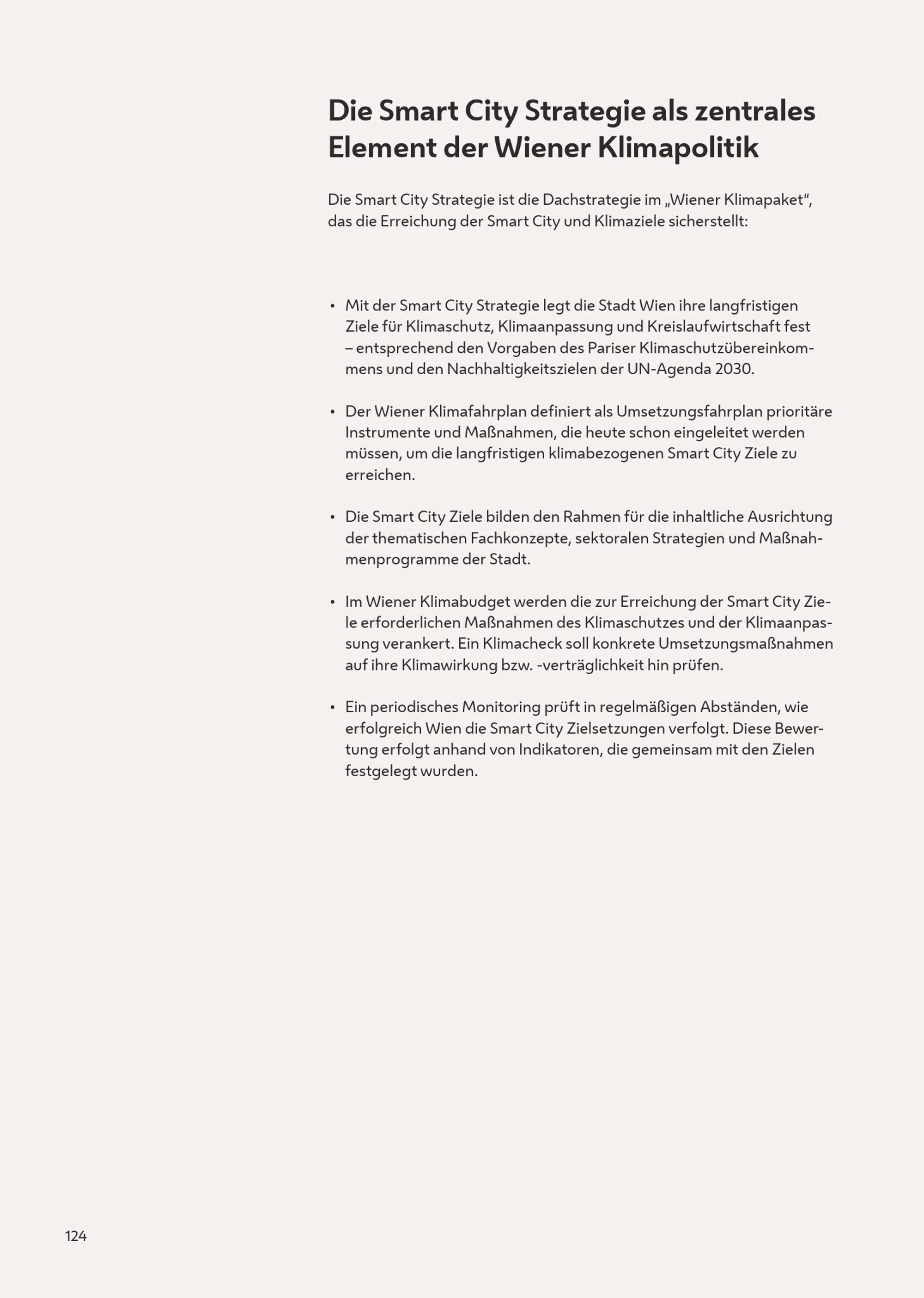 Die Smart City Strategie als zentrales Element der Wiener Klimapolitik

Die Smart City Strategie ist die Dachstrategie im „Wiener Klimapaket“, das die Erreichung der Smart City und Klimaziele sicherstellt:

• Mit der Smart City Strategie legt die Stadt Wien ihre langfristigen Ziele für Klimaschutz, Klimaanpassung und Kreislaufwirtschaft fest – entsprechend den Vorgaben des Pariser Klimaschutzübereinkommens und den Nachhaltigkeitszielen der UN-Agenda 2030.

• Der Wiener Klimafahrplan definiert als Umsetzungsfahrplan prioritäre Instrumente und Maßnahmen, die heute schon eingeleitet werden müssen, um die langfristigen klimabezogenen Smart City Ziele zu erreichen.

• Die Smart City Ziele bilden den Rahmen für die inhaltliche Ausrichtung der thematischen Fachkonzepte, sektoralen Strategien und Maßnahmenprogramme der Stadt.

• Im Wiener Klimabudget werden die zur Erreichung der Smart City Ziele erforderlichen Maßnahmen des Klimaschutzes und der Klimaanpassung verankert. Ein Klimacheck soll konkrete Umsetzungsmaßnahmen auf ihre Klimawirkung bzw. -verträglichkeit hin prüfen.

• Ein periodisches Monitoring prüft in regelmäßigen Abständen, wie erfolgreich Wien die Smart City Zielsetzungen verfolgt. Diese Bewertung erfolgt anhand von Indikatoren, die gemeinsam mit den Zielen festgelegt wurden.

124